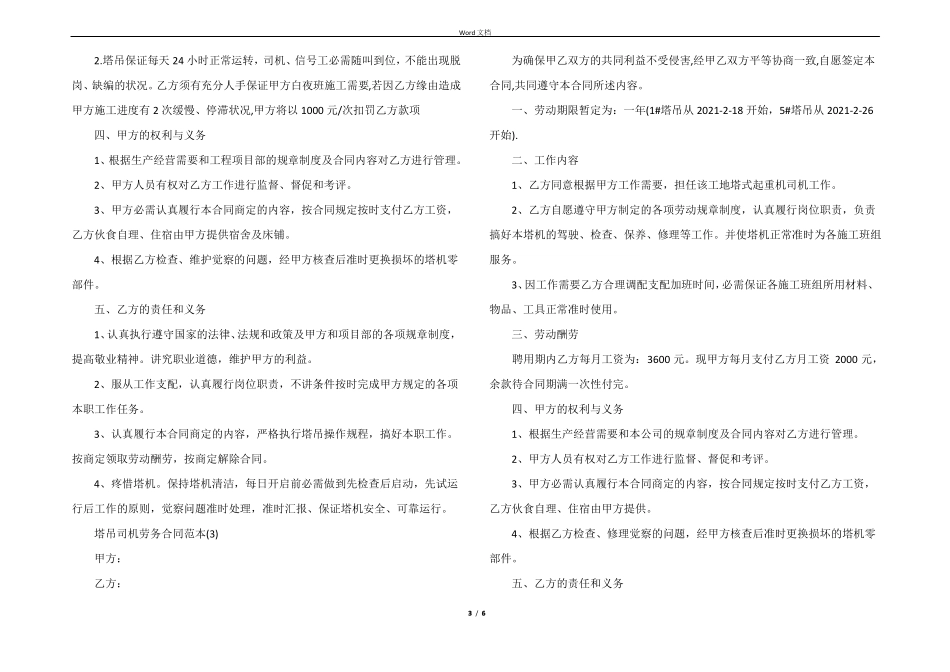 Word 文档

2.塔吊保证每天 24 小时正常运转，司机、信号工必需随叫到位，不能出现脱岗、缺编的状况。乙方须有充分人手保证甲方白夜班施工需要,若因乙方缘由造成甲方施工进度有 2 次缓慢、停滞状况,甲方将以 1000 元/次扣罚乙方款项

四、甲方的权利与义务

1、根据生产经营需要和工程项目部的规章制度及合同内容对乙方进行管理。

2、甲方人员有权对乙方工作进行监督、督促和考评。

3、甲方必需认真履行本合同商定的内容，按合同规定按时支付乙方工资，乙方伙食自理、住宿由甲方提供宿舍及床铺。

4、根据乙方检查、维护觉察的问题，经甲方核查后准时更换损坏的塔机零部件。

五、乙方的责任和义务

1、认真执行遵守国家的法律、法规和政策及甲方和项目部的各项规章制度，提高敬业精神。讲究职业道德，维护甲方的利益。

2、服从工作支配，认真履行岗位职责，不讲条件按时完成甲方规定的各项本职工作任务。

3、认真履行本合同商定的内容，严格执行塔吊操作规程，搞好本职工作。按商定领取劳动酬劳，按商定解除合同。

4、疼惜塔机。保持塔机清洁，每日开启前必需做到先检查后启动，先试运行后工作的原则，觉察问题准时处理，准时汇报、保证塔机安全、可靠运行。

塔吊司机劳务合同范本(3)

甲方：

乙方：

为确保甲乙双方的共同利益不受侵害,经甲乙双方平等协商一致,自愿签定本合同,共同遵守本合同所述内容。

一、劳动期限暂定为：一年(1#塔吊从 2021-2-18 开始，5#塔吊从 2021-2-26 开始).

二、工作内容

1、乙方同意根据甲方工作需要，担任该工地塔式起重机司机工作。

2、乙方自愿遵守甲方制定的各项劳动规章制度，认真履行岗位职责，负责搞好本塔机的驾驶、检查、保养、修理等工作。并使塔机正常准时为各施工班组服务。

3、因工作需要乙方合理调配支配加班时间，必需保证各施工班组所用材料、物品、工具正常准时使用。

三、劳动酬劳

聘用期内乙方每月工资为：3600 元。现甲方每月支付乙方月工资 2000 元，余款待合同期满一次性付完。

四、甲方的权利与义务

1、根据生产经营需要和本公司的规章制度及合同内容对乙方进行管理。

2、甲方人员有权对乙方工作进行监督、督促和考评。

3、甲方必需认真履行本合同商定的内容，按合同规定按时支付乙方工资，乙方伙食自理、住宿由甲方提供。

4、根据乙方检查、修理觉察的问题，经甲方核查后准时更换损坏的塔机零部件。

五、乙方的责任和义务

3 / 6